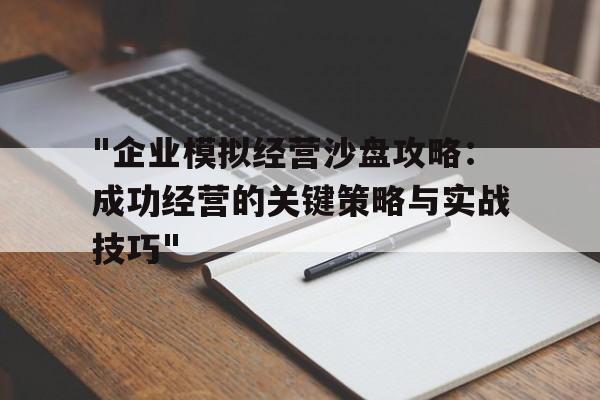 "企业模拟经营沙盘攻略：成功经营的关键策略与实战技巧"